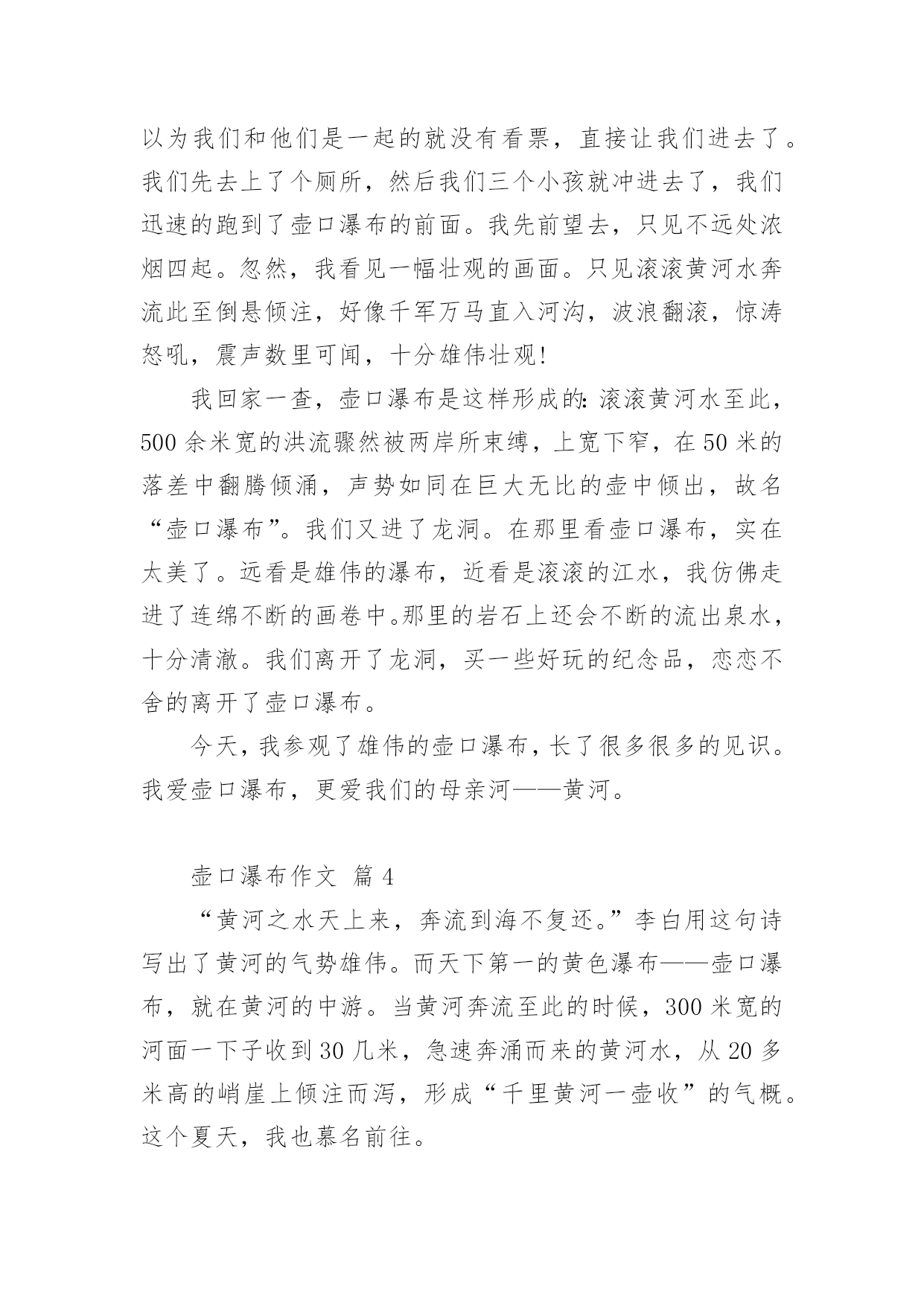 以为我们和他们是一起的就没有看票，直接让我们进去了。我们先去上了个厕所，然后我们三个小孩就冲进去了，我们迅速的跑到了壶口瀑布的前面。我先前望去，只见不远处浓烟四起。忽然，我看见一幅壮观的画面。只见滚滚黄河水奔流此至倒悬倾注，好像千军万马直入河沟，波浪翻滚，惊涛怒吼，震声数里可闻，十分雄伟壮观!

我回家一查，壶口瀑布是这样形成的:滚滚黄河水至此，500余米宽的洪流骤然被两岸所束缚，上宽下窄，在50米的落差中翻腾倾涌，声势如同在巨大无比的壶中倾出，故名“壶口瀑布”。我们又进了龙洞。在那里看壶口瀑布，实在太美了。远看是雄伟的瀑布，近看是滚滚的江水，我仿佛走进了连绵不断的画卷中。那里的岩石上还会不断的流出泉水，十分清澈。我们离开了龙洞，买一些好玩的纪念品，恋恋不舍的离开了壶口瀑布。

今天，我参观了雄伟的壶口瀑布，长了很多很多的见识。我爱壶口瀑布，更爱我们的母亲河——黄河。

壶口瀑布作文 篇4

“黄河之水天上来，奔流到海不复还。”李白用这句诗写出了黄河的气势雄伟。而天下第一的黄色瀑布——壶口瀑布，就在黄河的中游。当黄河奔流至此的时候，300米宽的河面一下子收到30几米，急速奔涌而来的黄河水，从20多米高的峭崖上倾注而泻，形成“千里黄河一壶收”的气概。这个夏天，我也慕名前往。